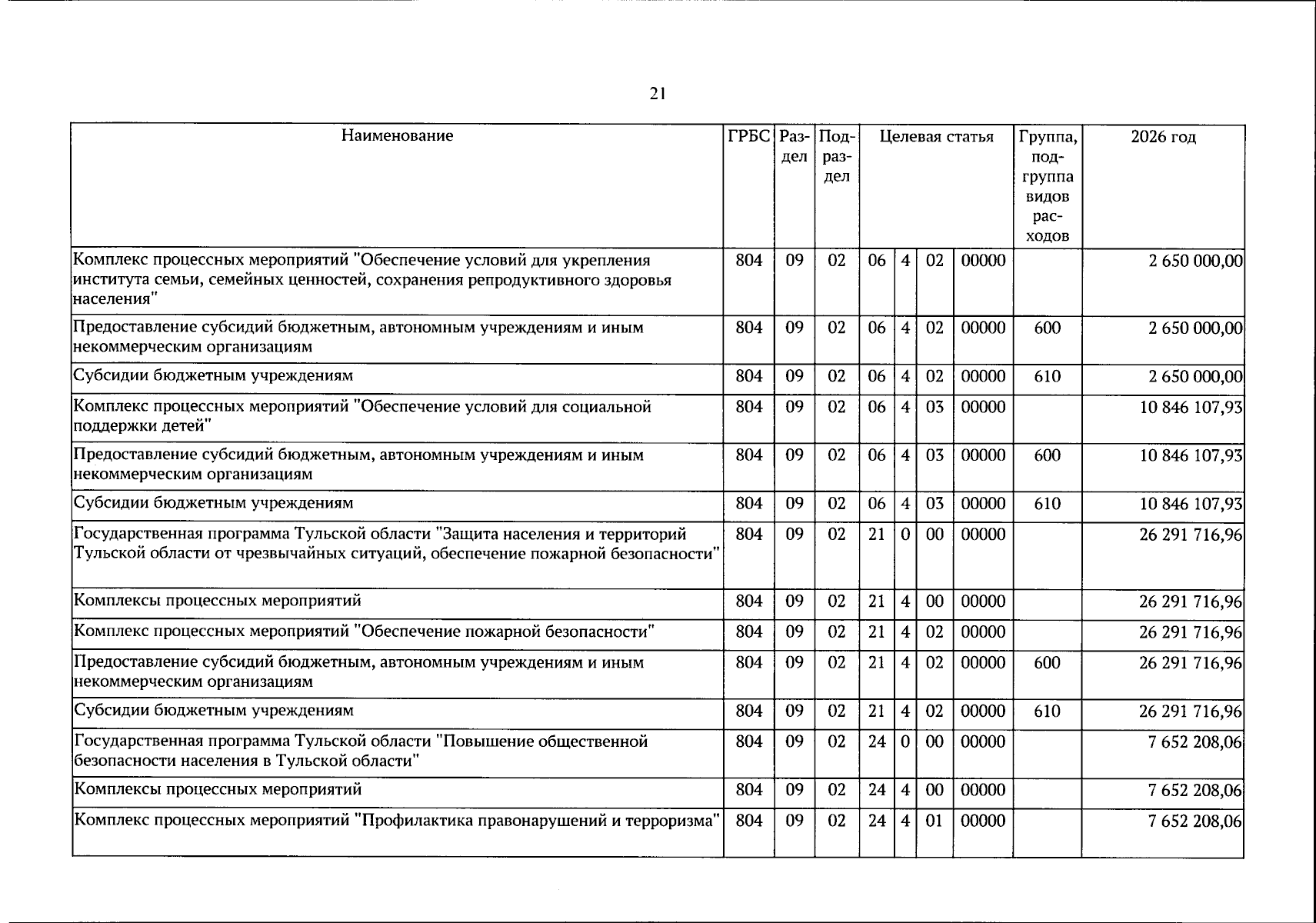 21

| Наименование | ГРБС | Раздел | Подраздел | Целевая статья |  |  |  | Группа, подгруппа видов расходов | 2026 год |
|---|---|---|---|---|---|---|---|---|---|
| Комплекс процессных мероприятий "Обеспечение условий для укрепления института семьи, семейных ценностей, сохранения репродуктивного здоровья населения" | 804 | 09 | 02 | 06 | 4 | 02 | 00000 |  | 2 650 000,00 |
| Предоставление субсидий бюджетным, автономным учреждениям и иным некоммерческим организациям | 804 | 09 | 02 | 06 | 4 | 02 | 00000 | 600 | 2 650 000,00 |
| Субсидии бюджетным учреждениям | 804 | 09 | 02 | 06 | 4 | 02 | 00000 | 610 | 2 650 000,00 |
| Комплекс процессных мероприятий "Обеспечение условий для социальной поддержки детей" | 804 | 09 | 02 | 06 | 4 | 03 | 00000 |  | 10 846 107,93 |
| Предоставление субсидий бюджетным, автономным учреждениям и иным некоммерческим организациям | 804 | 09 | 02 | 06 | 4 | 03 | 00000 | 600 | 10 846 107,93 |
| Субсидии бюджетным учреждениям | 804 | 09 | 02 | 06 | 4 | 03 | 00000 | 610 | 10 846 107,93 |
| Государственная программа Тульской области "Защита населения и территорий Тульской области от чрезвычайных ситуаций, обеспечение пожарной безопасности" | 804 | 09 | 02 | 21 | 0 | 00 | 00000 |  | 26 291 716,96 |
| Комплексы процессных мероприятий | 804 | 09 | 02 | 21 | 4 | 00 | 00000 |  | 26 291 716,96 |
| Комплекс процессных мероприятий "Обеспечение пожарной безопасности" | 804 | 09 | 02 | 21 | 4 | 02 | 00000 |  | 26 291 716,96 |
| Предоставление субсидий бюджетным, автономным учреждениям и иным некоммерческим организациям | 804 | 09 | 02 | 21 | 4 | 02 | 00000 | 600 | 26 291 716,96 |
| Субсидии бюджетным учреждениям | 804 | 09 | 02 | 21 | 4 | 02 | 00000 | 610 | 26 291 716,96 |
| Государственная программа Тульской области "Повышение общественной безопасности населения в Тульской области" | 804 | 09 | 02 | 24 | 0 | 00 | 00000 |  | 7 652 208,06 |
| Комплексы процессных мероприятий | 804 | 09 | 02 | 24 | 4 | 00 | 00000 |  | 7 652 208,06 |
| Комплекс процессных мероприятий "Профилактика правонарушений и терроризма" | 804 | 09 | 02 | 24 | 4 | 01 | 00000 |  | 7 652 208,06 |